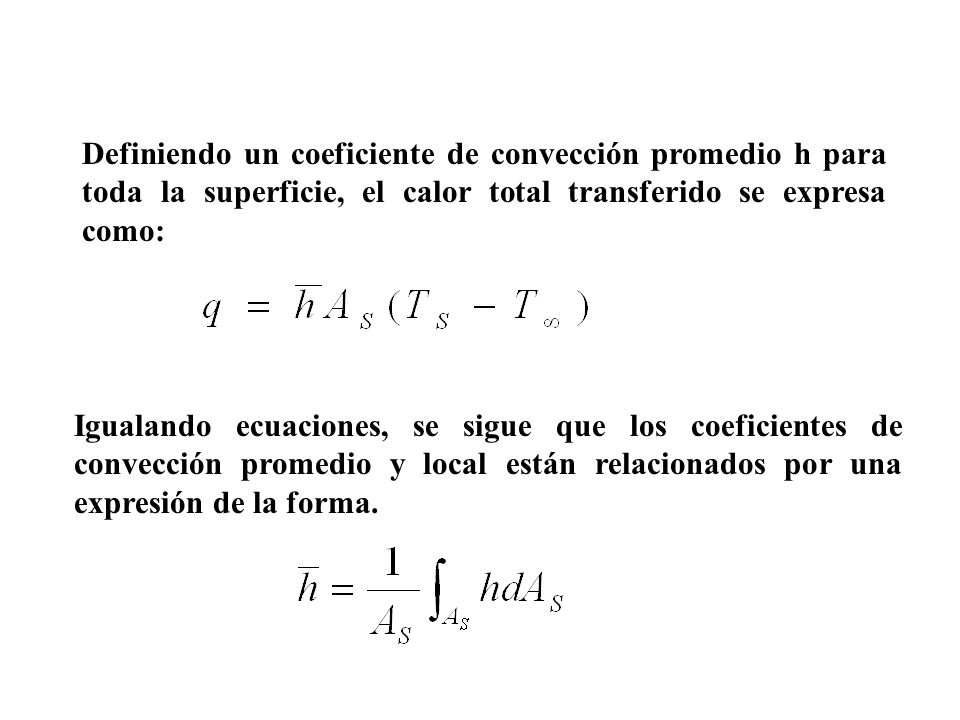 Definiendo un coeficiente de convección promedio h para toda la superficie, el calor total transferido se expresa como:

$q = \overline{h} A_S (T_S - T_\infty)$

Igualando ecuaciones, se sigue que los coeficientes de convección promedio y local están relacionados por una expresión de la forma.

$\overline{h} = \frac{1}{A_S} \int_{A_S} h dA_S$